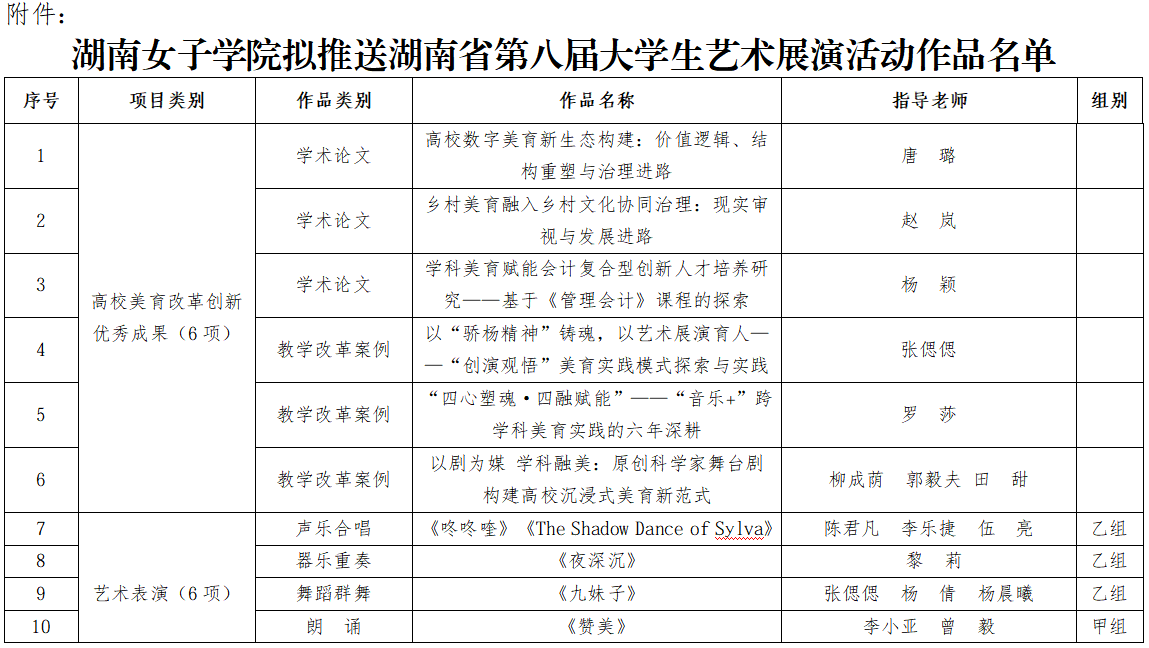 附件：

湖南女子学院拟推送湖南省第八届大学生艺术展演活动作品名单

| 序号 | 项目类别 | 作品类别 | 作品名称 | 指导老师 | 组别 |
|---|---|---|---|---|---|
| 1 | 高校美育改革创新优秀成果（6项） | 学术论文 | 高校数字美育新生态构建：价值逻辑、结构重塑与治理进路 | 唐 璐 | |
| 2 | | 学术论文 | 乡村美育融入乡村文化协同治理：现实审视与发展进路 | 赵 岚 | |
| 3 | | 学术论文 | 学科美育赋能会计复合型创新人才培养研究——基于《管理会计》课程的探索 | 杨 颖 | |
| 4 | | 教学改革案例 | 以“骄杨精神”铸魂，以艺术展演育人——“创演观悟”美育实践模式探索与实践 | 张偲偲 | |
| 5 | | 教学改革案例 | “四心塑魂·四融赋能”——“音乐+”跨学科美育实践的六年深耕 | 罗 莎 | |
| 6 | | 教学改革案例 | 以剧为媒 学科融美：原创科学家舞台剧构建高校沉浸式美育新范式 | 柳成荫 郭毅夫 田 甜 | |
| 7 | 艺术表演（6项） | 声乐合唱 | 《咚咚喹》《The Shadow Dance of Sylva》 | 陈君凡 李乐捷 伍 亮 | 乙组 |
| 8 | | 器乐重奏 | 《夜深沉》 | 黎 莉 | 乙组 |
| 9 | | 舞蹈群舞 | 《九妹子》 | 张偲偲 杨 倩 杨晨曦 | 乙组 |
| 10 | | 朗 诵 | 《赞美》 | 李小亚 曾 毅 | 甲组 |